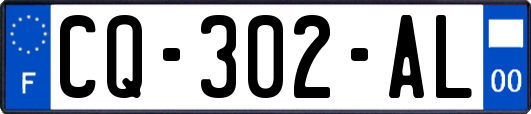 F
CQ-302-AL
00